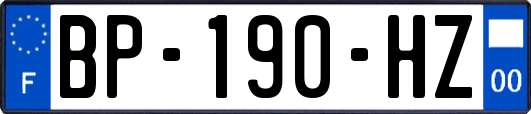 F
BP-190-HZ
00